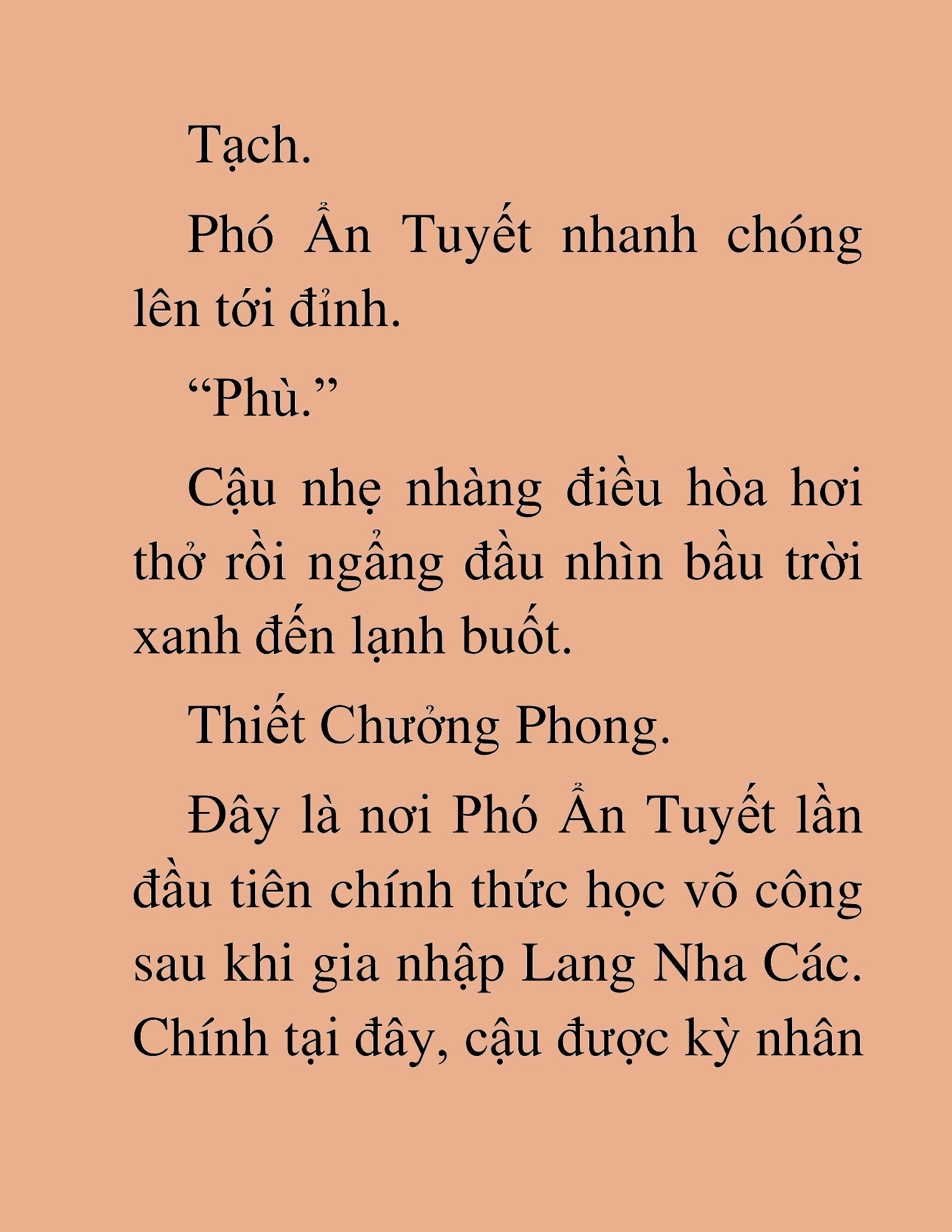 Tạch.

Phó Ẩn Tuyết nhanh chóng lên tới đỉnh.

“Phù.”

Cậu nhẹ nhàng điều hòa hơi thở rồi ngẩng đầu nhìn bầu trời xanh đến lạnh buốt.

Thiết Chưởng Phong.

Đây là nơi Phó Ẩn Tuyết lần đầu tiên chính thức học võ công sau khi gia nhập Lang Nha Các. Chính tại đây, cậu được kỳ nhân